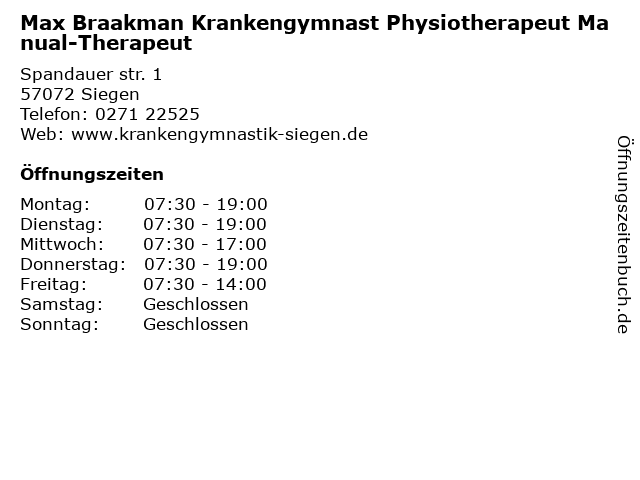 Max Braakman Krankengymnast Physiotherapeut Manual-Therapeut

Spandauer str. 1
57072 Siegen
Telefon: 0271 22525
Web: www.krankengymnastik-siegen.de

Öffnungszeiten

Montag: 07:30 - 19:00
Dienstag: 07:30 - 19:00
Mittwoch: 07:30 - 17:00
Donnerstag: 07:30 - 19:00
Freitag: 07:30 - 14:00
Samstag: Geschlossen
Sonntag: Geschlossen

Öffnungszeitenbuch.de